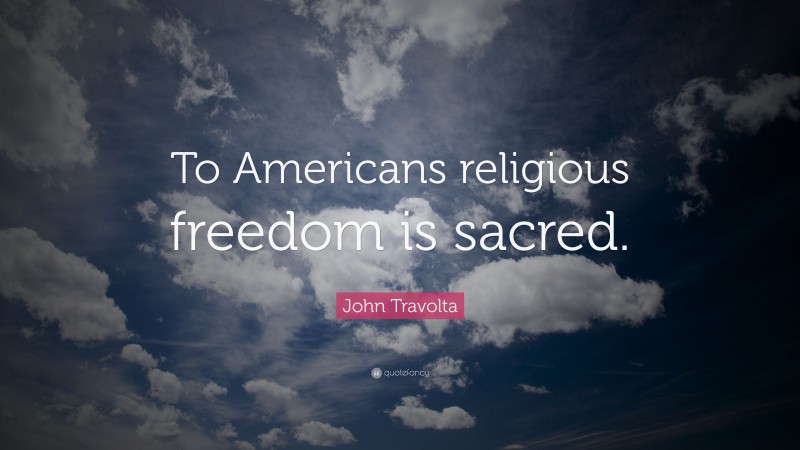 To Americans religious freedom is sacred.

John Travolta

quotefancy